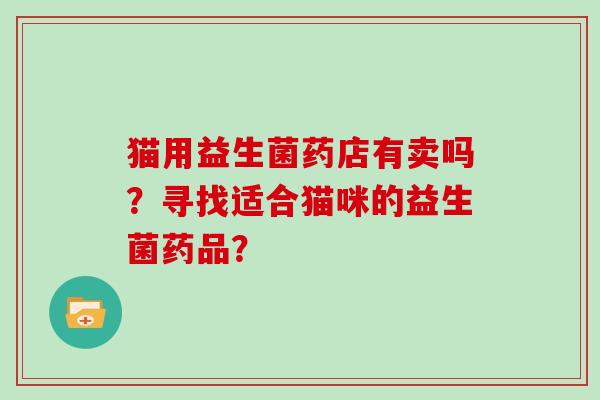 猫用益生菌药店有卖吗？寻找适合猫咪的益生菌药品？